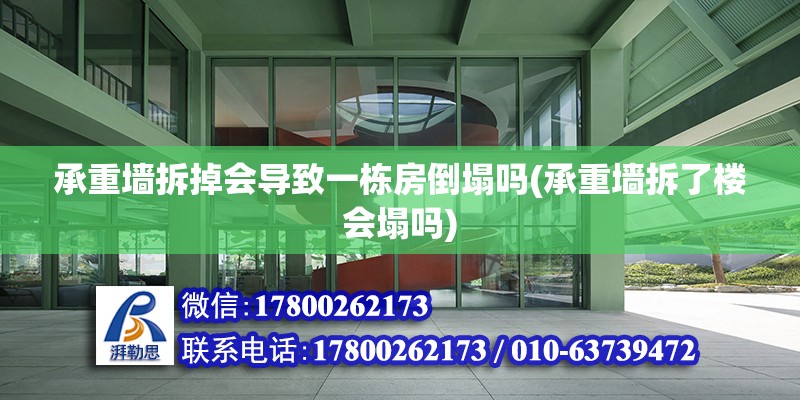 承重墙拆掉会导致一栋房倒塌吗(承重墙拆了楼会塌吗)

湃勒思

微信:17800262173

联系电话:17800262173 / 010-63739472